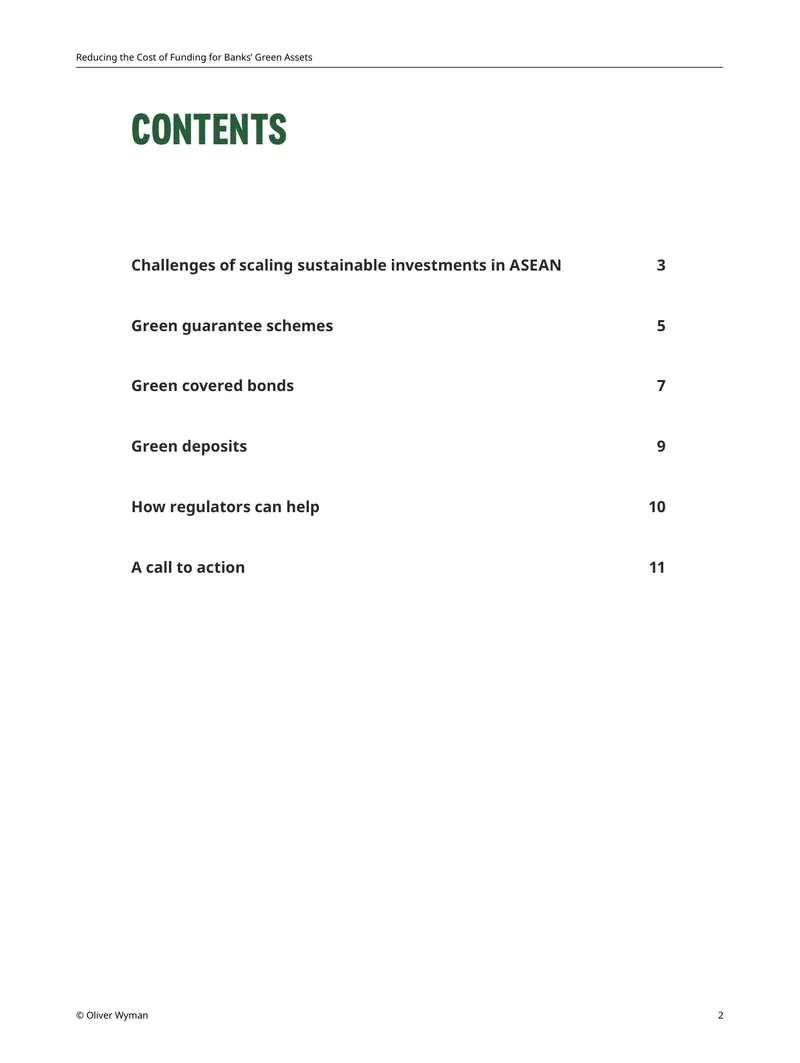 Reducing the Cost of Funding for Banks' Green Assets

CONTENTS

Challenges of scaling sustainable investments in ASEAN 3

Green guarantee schemes 5

Green covered bonds 7

Green deposits 9

How regulators can help 10

A call to action 11

© Oliver Wyman 2